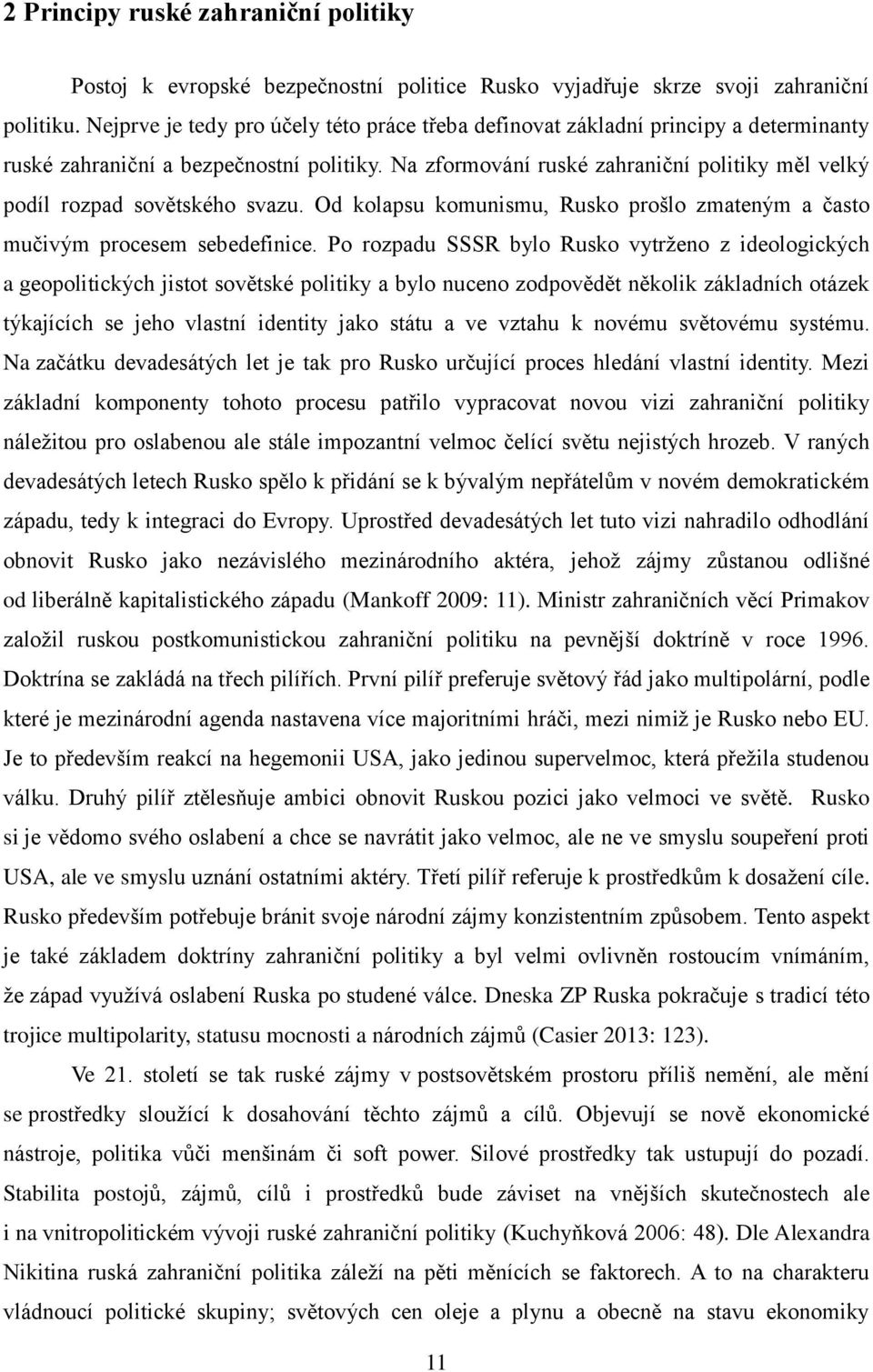 2 Principy ruské zahraniční politiky

Postoj k evropské bezpečnostní politice Rusko vyjadřuje skrze svoji zahraniční politiku. Nejprve je tedy pro účely této práce třeba definovat základní principy a determinanty ruské zahraniční a bezpečnostní politiky. Na zformování ruské zahraniční politiky měl velký podíl rozpad sovětského svazu. Od kolapsu komunismu, Rusko prošlo zmateným a často mučivým procesem sebedefinice. Po rozpadu SSSR bylo Rusko vytrženo z ideologických a geopolitických jistot sovětské politiky a bylo nuceno zodpovědět několik základních otázek týkajících se jeho vlastní identity jako státu a ve vztahu k novému světovému systému. Na začátku devadesátých let je tak pro Rusko určující proces hledání vlastní identity. Mezi základní komponenty tohoto procesu patřilo vypracovat novou vizi zahraniční politiky náležitou pro oslabenou ale stále impozantní velmoc čelící světu nejistých hrozeb. V raných devadesátých letech Rusko spělo k přidání se k bývalým nepřátelům v novém demokratickém západu, tedy k integraci do Evropy. Uprostřed devadesátých let tuto vizi nahradilo odhodlání obnovit Rusko jako nezávislého mezinárodního aktéra, jehož zájmy zůstanou odlišné od liberálně kapitalistického západu (Mankoff 2009: 11). Ministr zahraničních věcí Primakov založil ruskou postkomunistickou zahraniční politiku na pevnější doktríně v roce 1996. Doktrína se zakládá na třech pilířích. První pilíř preferuje světový řád jako multipolární, podle které je mezinárodní agenda nastavena více majoritními hráči, mezi nimiž je Rusko nebo EU. Je to především reakcí na hegemonii USA, jako jedinou supervelmoc, která přežila studenou válku. Druhý pilíř ztělesňuje ambici obnovit Ruskou pozici jako velmoci ve světě. Rusko si je vědomo svého oslabení a chce se navrátit jako velmoc, ale ne ve smyslu soupeření proti USA, ale ve smyslu uznání ostatními aktéry. Třetí pilíř referuje k prostředkům k dosažení cíle. Rusko především potřebuje bránit svoje národní zájmy konzistentním způsobem. Tento aspekt je také základem doktríny zahraniční politiky a byl velmi ovlivněn rostoucím vnímáním, že západ využívá oslabení Ruska po studené válce. Dneska ZP Ruska pokračuje s tradicí této trojice multipolarity, statusu mocnosti a národních zájmů (Casier 2013: 123).

Ve 21. století se tak ruské zájmy v postsovětském prostoru příliš nemění, ale mění se prostředky sloužící k dosahování těchto zájmů a cílů. Objevují se nově ekonomické nástroje, politika vůči menšinám či soft power. Silové prostředky tak ustupují do pozadí. Stabilita postojů, zájmů, cílů i prostředků bude záviset na vnějších skutečnostech ale i na vnitropolitickém vývoji ruské zahraniční politiky (Kuchyňková 2006: 48). Dle Alexandra Nikitina ruská zahraniční politika záleží na pěti měnících se faktorech. A to na charakteru vládnoucí politické skupiny; světových cen oleje a plynu a obecně na stavu ekonomiky

11